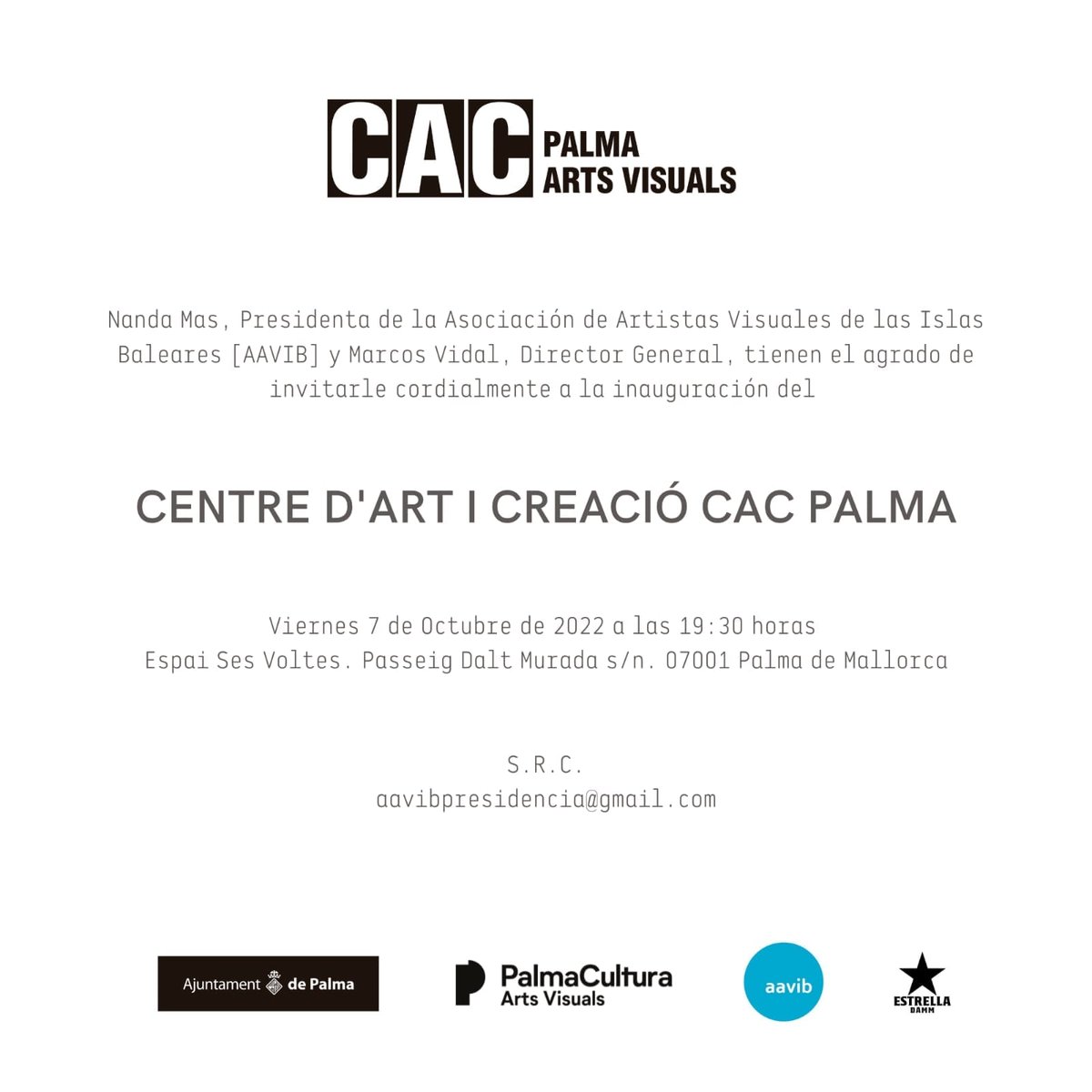 CAC PALMA ARTS VISUALS

Nanda Mas, Presidenta de la Asociación de Artistas Visuales de las Islas Baleares [AAVIB] y Marcos Vidal, Director General, tienen el agrado de invitarle cordialmente a la inauguración del

CENTRE D'ART I CREACIÓ CAC PALMA

Viernes 7 de Octubre de 2022 a las 19:30 horas
Espai Ses Voltes. Passeig Dalt Murada s/n. 07001 Palma de Mallorca

S.R.C.
aavibpresidencia@gmail.com

Ajuntament de Palma

PalmaCultura
Arts Visuals

aavib

ESTRELLA DAMM